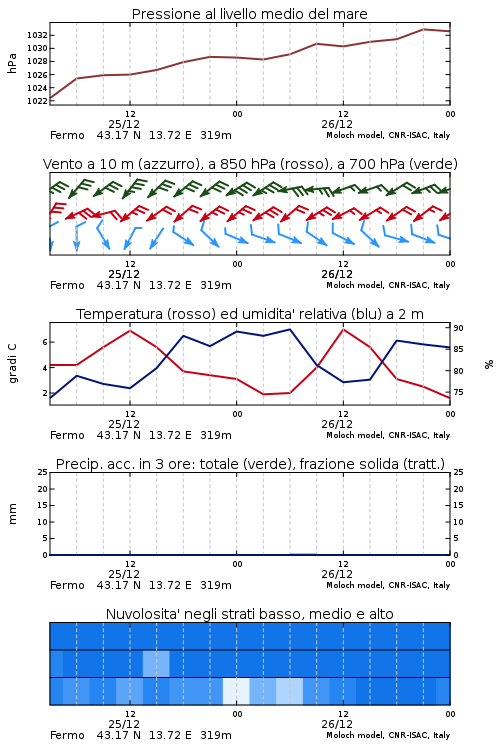 Pressione al livello medio del mare

hPa

1032
1030
1028
1026
1024
1022

12
25/12
00
12
26/12
00

Fermo 43.17 N 13.72 E 319m
Moloch model, CNR-ISAC, Italy

Vento a 10 m (azzurro), a 850 hPa (rosso), a 700 hPa (verde)

12
25/12
00
12
26/12
00

Fermo 43.17 N 13.72 E 319m
Moloch model, CNR-ISAC, Italy

Temperatura (rosso) ed umidita' relativa (blu) a 2 m

gradi C

6
4
2

90
85
80
75

%

12
25/12
00
12
26/12
00

Fermo 43.17 N 13.72 E 319m
Moloch model, CNR-ISAC, Italy

Precip. acc. in 3 ore: totale (verde), frazione solida (tratt.)

mm

25
20
15
10
5
0

25
20
15
10
5
0

12
25/12
00
12
26/12
00

Fermo 43.17 N 13.72 E 319m
Moloch model, CNR-ISAC, Italy

Nuvolosita' negli strati basso, medio e alto

12
25/12
00
12
26/12
00

Fermo 43.17 N 13.72 E 319m
Moloch model, CNR-ISAC, Italy